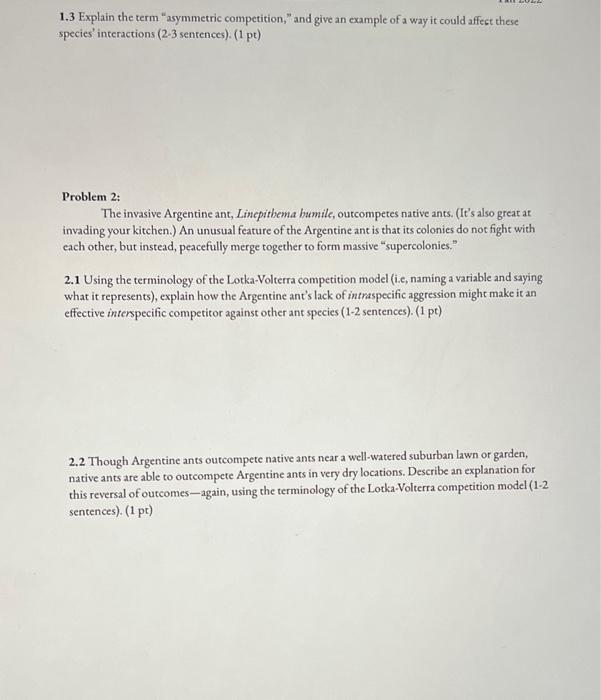 1.3 Explain the term "asymmetric competition," and give an example of a way it could affect these species' interactions (2-3 sentences). (1 pt)

Problem 2:

The invasive Argentine ant, Linepithema humile, outcompetes native ants. (It's also great at invading your kitchen.) An unusual feature of the Argentine ant is that its colonies do not fight with each other, but instead, peacefully merge together to form massive "supercolonies."

2.1 Using the terminology of the Lotka-Volterra competition model (i.e, naming a variable and saying what it represents), explain how the Argentine ant's lack of intraspecific aggression might make it an effective interspecific competitor against other ant species (1-2 sentences). (1 pt)

2.2 Though Argentine ants outcompete native ants near a well-watered suburban lawn or garden, native ants are able to outcompete Argentine ants in very dry locations. Describe an explanation for this reversal of outcomes—again, using the terminology of the Lotka-Volterra competition model (1-2 sentences). (1 pt)